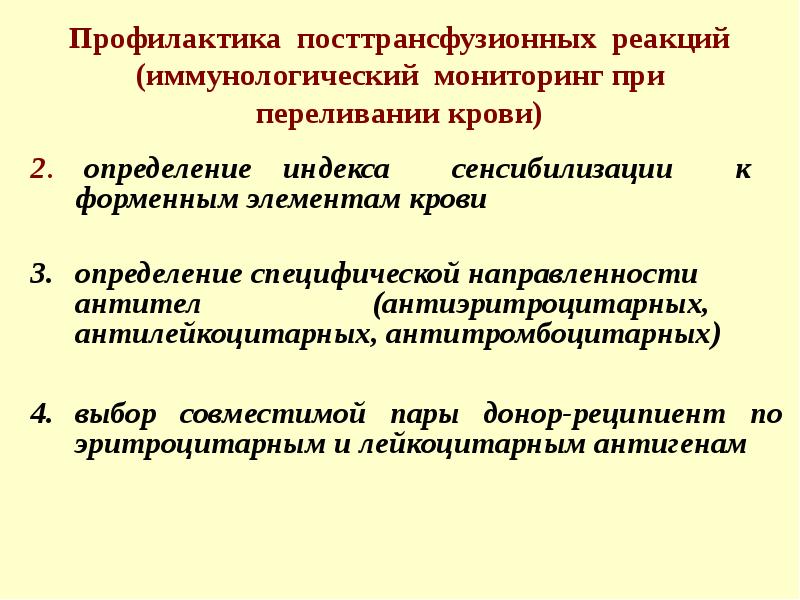 Профилактика посттрансфузионных реакций (иммунологический мониторинг при переливании крови)

2. определение индекса сенсибилизации к форменным элементам крови

3. определение специфической направленности антител (антиэритроцитарных, антилейкоцитарных, антитромбоцитарных)

4. выбор совместимой пары донор-реципиент по эритроцитарным и лейкоцитарным антигенам